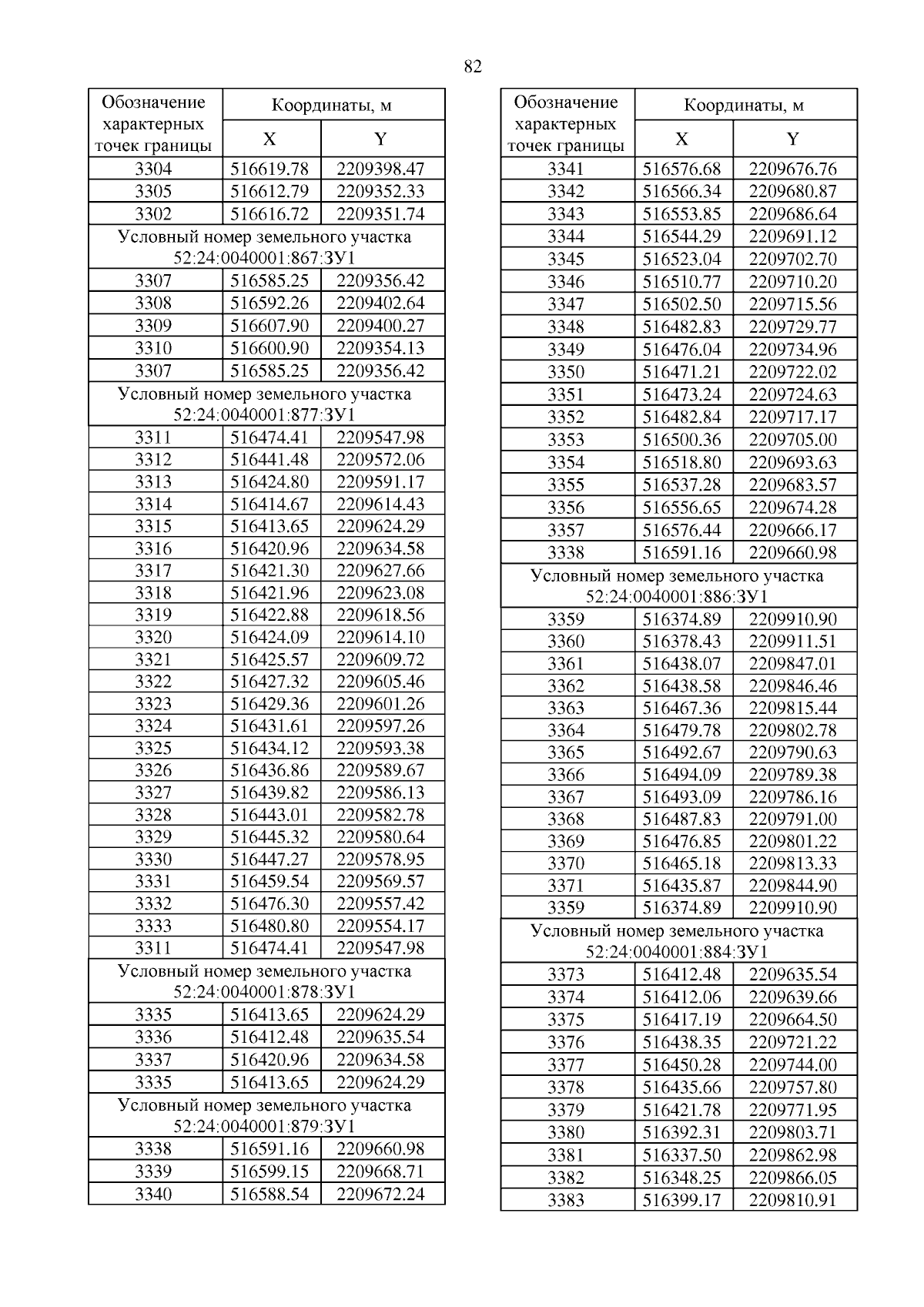 82

| Обозначение характерных точек границы | Координаты, м X | Координаты, м Y |
|---|---|---|
| 3304 | 516619.78 | 2209398.47 |
| 3305 | 516612.79 | 2209352.33 |
| 3302 | 516616.72 | 2209351.74 |
| Условный номер земельного участка 52:24:0040001:867:ЗУ1 | | |
| 3307 | 516585.25 | 2209356.42 |
| 3308 | 516592.26 | 2209402.64 |
| 3309 | 516607.90 | 2209400.27 |
| 3310 | 516600.90 | 2209354.13 |
| 3307 | 516585.25 | 2209356.42 |
| Условный номер земельного участка 52:24:0040001:877:ЗУ1 | | |
| 3311 | 516474.41 | 2209547.98 |
| 3312 | 516441.48 | 2209572.06 |
| 3313 | 516424.80 | 2209591.17 |
| 3314 | 516414.67 | 2209614.43 |
| 3315 | 516413.65 | 2209624.29 |
| 3316 | 516420.96 | 2209634.58 |
| 3317 | 516421.30 | 2209627.66 |
| 3318 | 516421.96 | 2209623.08 |
| 3319 | 516422.88 | 2209618.56 |
| 3320 | 516424.09 | 2209614.10 |
| 3321 | 516425.57 | 2209609.72 |
| 3322 | 516427.32 | 2209605.46 |
| 3323 | 516429.36 | 2209601.26 |
| 3324 | 516431.61 | 2209597.26 |
| 3325 | 516434.12 | 2209593.38 |
| 3326 | 516436.86 | 2209589.67 |
| 3327 | 516439.82 | 2209586.13 |
| 3328 | 516443.01 | 2209582.78 |
| 3329 | 516445.32 | 2209580.64 |
| 3330 | 516447.27 | 2209578.95 |
| 3331 | 516459.54 | 2209569.57 |
| 3332 | 516476.30 | 2209557.42 |
| 3333 | 516480.80 | 2209554.17 |
| 3311 | 516474.41 | 2209547.98 |
| Условный номер земельного участка 52:24:0040001:878:ЗУ1 | | |
| 3335 | 516413.65 | 2209624.29 |
| 3336 | 516412.48 | 2209635.54 |
| 3337 | 516420.96 | 2209634.58 |
| 3335 | 516413.65 | 2209624.29 |
| Условный номер земельного участка 52:24:0040001:879:ЗУ1 | | |
| 3338 | 516591.16 | 2209660.98 |
| 3339 | 516599.15 | 2209668.71 |
| 3340 | 516588.54 | 2209672.24 |

| Обозначение характерных точек границы | Координаты, м X | Координаты, м Y |
|---|---|---|
| 3341 | 516576.68 | 2209676.76 |
| 3342 | 516566.34 | 2209680.87 |
| 3343 | 516553.85 | 2209686.64 |
| 3344 | 516544.29 | 2209691.12 |
| 3345 | 516523.04 | 2209702.70 |
| 3346 | 516510.77 | 2209710.20 |
| 3347 | 516502.50 | 2209715.56 |
| 3348 | 516482.83 | 2209729.77 |
| 3349 | 516476.04 | 2209734.96 |
| 3350 | 516471.21 | 2209722.02 |
| 3351 | 516473.24 | 2209724.63 |
| 3352 | 516482.84 | 2209717.17 |
| 3353 | 516500.36 | 2209705.00 |
| 3354 | 516518.80 | 2209693.63 |
| 3355 | 516537.28 | 2209683.57 |
| 3356 | 516556.65 | 2209674.28 |
| 3357 | 516576.44 | 2209666.17 |
| 3338 | 516591.16 | 2209660.98 |
| Условный номер земельного участка 52:24:0040001:886:ЗУ1 | | |
| 3359 | 516374.89 | 2209910.90 |
| 3360 | 516378.43 | 2209911.51 |
| 3361 | 516438.07 | 2209847.01 |
| 3362 | 516438.58 | 2209846.46 |
| 3363 | 516467.36 | 2209815.44 |
| 3364 | 516479.78 | 2209802.78 |
| 3365 | 516492.67 | 2209790.63 |
| 3366 | 516494.09 | 2209789.38 |
| 3367 | 516493.09 | 2209786.16 |
| 3368 | 516487.83 | 2209791.00 |
| 3369 | 516476.85 | 2209801.22 |
| 3370 | 516465.18 | 2209813.33 |
| 3371 | 516435.87 | 2209844.90 |
| 3359 | 516374.89 | 2209910.90 |
| Условный номер земельного участка 52:24:0040001:884:ЗУ1 | | |
| 3373 | 516412.48 | 2209635.54 |
| 3374 | 516412.06 | 2209639.66 |
| 3375 | 516417.19 | 2209664.50 |
| 3376 | 516438.35 | 2209721.22 |
| 3377 | 516450.28 | 2209744.00 |
| 3378 | 516435.66 | 2209757.80 |
| 3379 | 516421.78 | 2209771.95 |
| 3380 | 516392.31 | 2209803.71 |
| 3381 | 516337.50 | 2209862.98 |
| 3382 | 516348.25 | 2209866.05 |
| 3383 | 516399.17 | 2209810.91 |